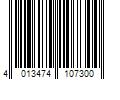 4 013474 107300